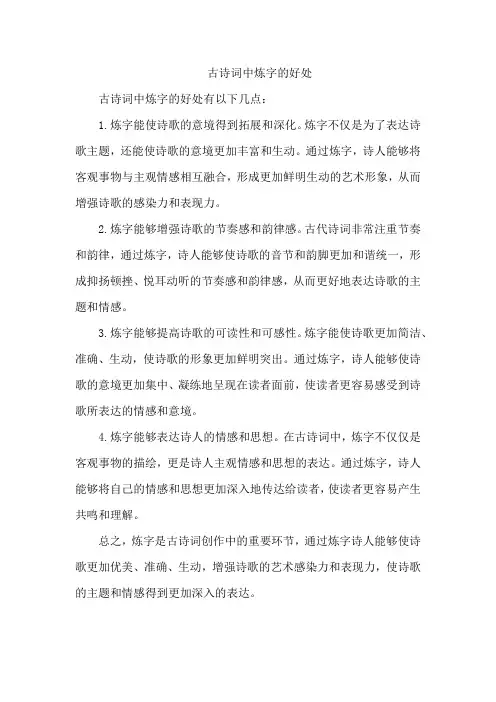 古诗词中炼字的好处

古诗词中炼字的好处有以下几点：

1.炼字能使诗歌的意境得到拓展和深化。炼字不仅是为了表达诗歌主题，还能使诗歌的意境更加丰富和生动。通过炼字，诗人能够将客观事物与主观情感相互融合，形成更加鲜明生动的艺术形象，从而增强诗歌的感染力和表现力。

2.炼字能够增强诗歌的节奏感和韵律感。古代诗词非常注重节奏和韵律，通过炼字，诗人能够使诗歌的音节和韵脚更加和谐统一，形成抑扬顿挫、悦耳动听的节奏感和韵律感，从而更好地表达诗歌的主题和情感。

3.炼字能够提高诗歌的可读性和可感性。炼字能使诗歌更加简洁、准确、生动，使诗歌的形象更加鲜明突出。通过炼字，诗人能够使诗歌的意境更加集中、凝练地呈现在读者面前，使读者更容易感受到诗歌所表达的情感和意境。

4.炼字能够表达诗人的情感和思想。在古诗词中，炼字不仅仅是客观事物的描绘，更是诗人主观情感和思想的表达。通过炼字，诗人能够将自己的情感和思想更加深入地传达给读者，使读者更容易产生共鸣和理解。

总之，炼字是古诗词创作中的重要环节，通过炼字诗人能够使诗歌更加优美、准确、生动，增强诗歌的艺术感染力和表现力，使诗歌的主题和情感得到更加深入的表达。